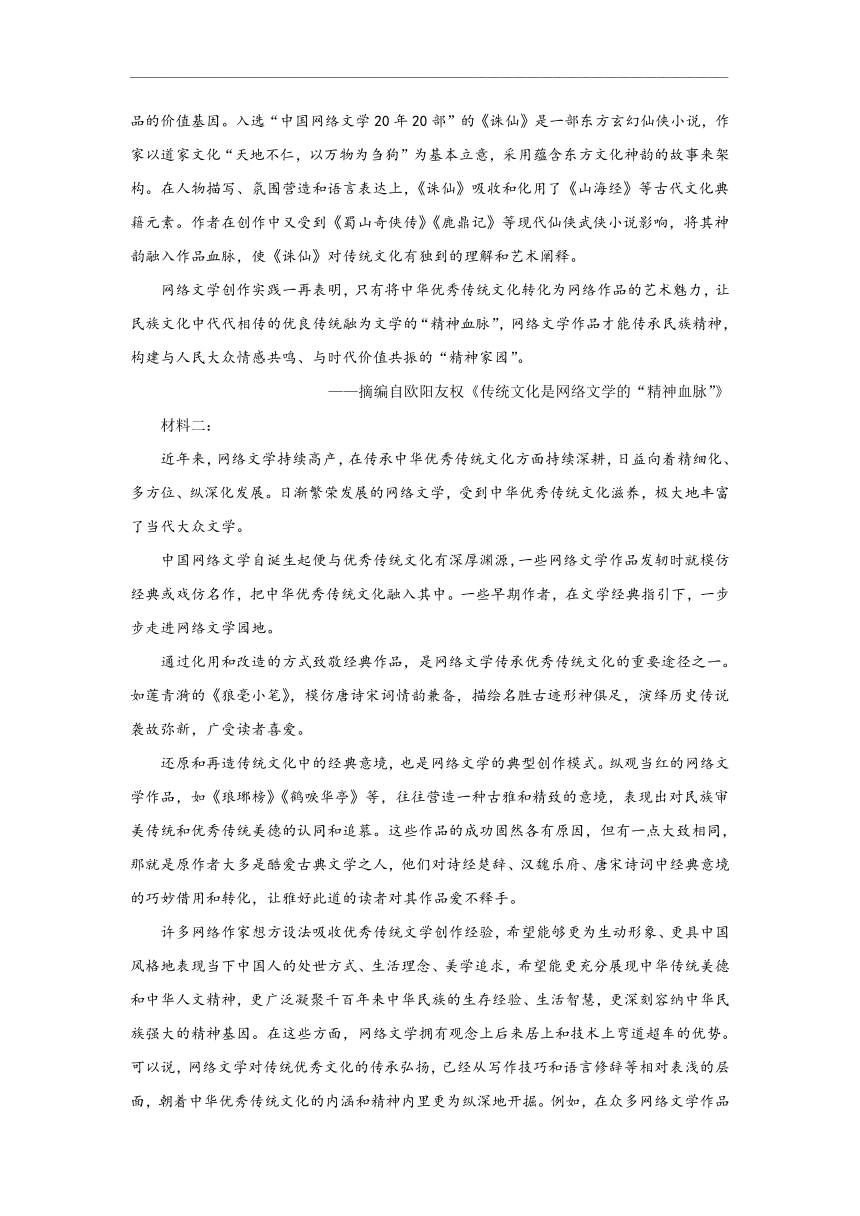 品的价值基因。入选“中国网络文学20年20部”的《诛仙》是一部东方玄幻仙侠小说，作家以道家文化“天地不仁，以万物为刍狗”为基本立意，采用蕴含东方文化神韵的故事来架构。在人物描写、氛围营造和语言表达上，《诛仙》吸收和化用了《山海经》等古代文化典籍元素。作者在创作中又受到《蜀山奇侠传》《鹿鼎记》等现代仙侠武侠小说影响，将其神韵融入作品血脉，使《诛仙》对传统文化有独到的理解和艺术阐释。

网络文学创作实践一再表明，只有将中华优秀传统文化转化为网络作品的艺术魅力，让民族文化中代代相传的优良传统融为文学的“精神血脉”，网络文学作品才能传承民族精神，构建与人民大众情感共鸣、与时代价值共振的“精神家园”。

——摘编自欧阳友权《传统文化是网络文学的“精神血脉”》

材料二：

近年来，网络文学持续高产，在传承中华优秀传统文化方面持续深耕，日益向着精细化、多方位、纵深化发展。日渐繁荣发展的网络文学，受到中华优秀传统文化滋养，极大地丰富了当代大众文学。

中国网络文学自诞生起便与优秀传统文化有深厚渊源，一些网络文学作品发轫时就模仿经典或戏仿名作，把中华优秀传统文化融入其中。一些早期作者，在文学经典指引下，一步步走进网络文学园地。

通过化用和改造的方式致敬经典作品，是网络文学传承优秀传统文化的重要途径之一。如莲青漪的《狼毫小笔》，模仿唐诗宋词情韵兼备，描绘名胜古迹形神俱足，演绎历史传说袭故弥新，广受读者喜爱。

还原和再造传统文化中的经典意境，也是网络文学的典型创作模式。纵观当红的网络文学作品，如《琅琊榜》《鹤唳华亭》等，往往营造一种古雅和精致的意境，表现出对民族审美传统和优秀传统美德的认同和追慕。这些作品的成功固然各有原因，但有一点大致相同，那就是原作者大多是酷爱古典文学之人，他们对诗经楚辞、汉魏乐府、唐宋诗词中经典意境的巧妙借用和转化，让雅好此道的读者对其作品爱不释手。

许多网络作家想方设法吸收优秀传统文学创作经验，希望能够更为生动形象、更具中国风格地表现当下中国人的处世方式、生活理念、美学追求，希望能更充分展现中华传统美德和中华人文精神，更广泛凝聚千百年来中华民族的生存经验、生活智慧，更深刻容纳中华民族强大的精神基因。在这些方面，网络文学拥有观念上后来居上和技术上弯道超车的优势。可以说，网络文学对传统优秀文化的传承弘扬，已经从写作技巧和语言修辞等相对表浅的层面，朝着中华优秀传统文化的内涵和精神内里更为纵深地开掘。例如，在众多网络文学作品